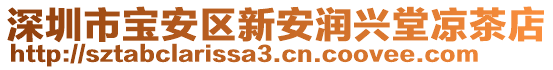 深圳市宝安区新安润兴堂凉茶店
http://sztabclarissa3.cn.coovee.com